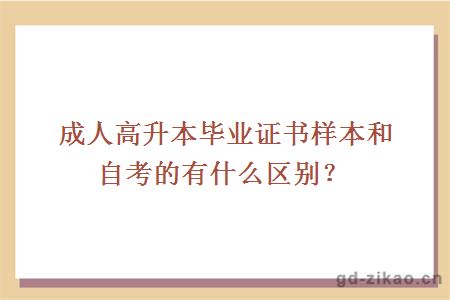 成人高升本毕业证书样本和自考的有什么区别？

gd-zikao.cn